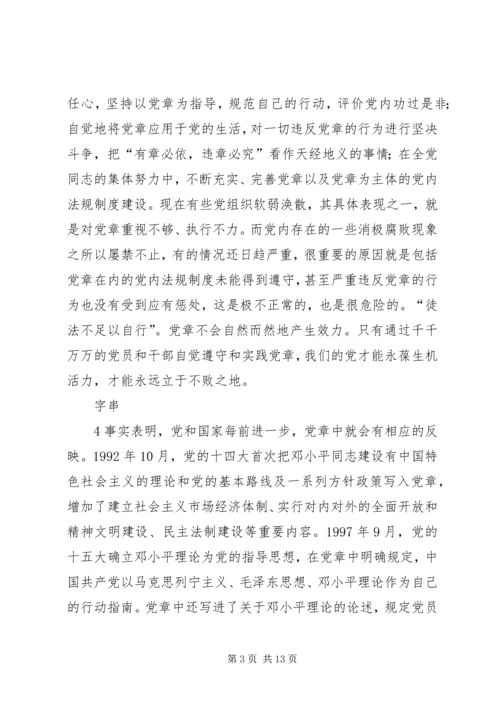 任心，坚持以党章为指导，规范自己的行动，评价党内功过是非；自觉地将党章应用于党的生活，对一切违反党章的行为进行坚决斗争，把“有章必依，违章必究”看作天经地义的事情；在全党同志的集体努力中，不断充实、完善党章以及党章为主体的党内法规制度建设。现在有些党组织软弱涣散，其具体表现之一，就是对党章重视不够、执行不力。而党内存在的一些消极腐败现象之所以屡禁不止，有的情况还日趋严重，很重要的原因就是包括党章在内的党内法规制度未能得到遵守，甚至严重违反党章的行为也没有受到应有惩处，这是极不正常的，也是很危险的。“徒法不足以自行”。党章不会自然而然地产生效力。只有通过千千万万的党员和干部自觉遵守和实践党章，我们的党才能永葆生机活力，才能永远立于不败之地。

字串

4事实表明，党和国家每前进一步，党章中就会有相应的反映。1992年10月，党的十四大首次把邓小平同志建设有中国特色社会主义的理论和党的基本路线及一系列方针政策写入党章，增加了建立社会主义市场经济体制、实行对内对外的全面开放和精神文明建设、民主法制建设等重要内容。1997年9月，党的十五大确立邓小平理论为党的指导思想，在党章中明确规定，中国共产党以马克思列宁主义、毛泽东思想、邓小平理论作为自己的行动指南。党章中还写进了关于邓小平理论的论述，规定党员

第3页 共13页